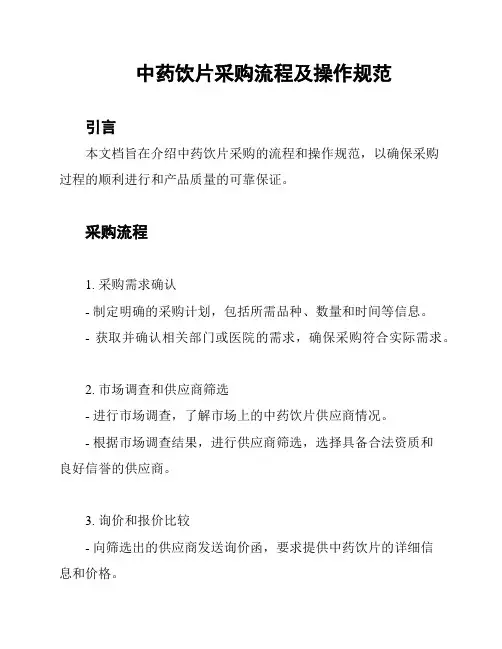 中药饮片采购流程及操作规范

引言

本文档旨在介绍中药饮片采购的流程和操作规范，以确保采购过程的顺利进行和产品质量的可靠保证。

采购流程

1. 采购需求确认

- 制定明确的采购计划，包括所需品种、数量和时间等信息。

- 获取并确认相关部门或医院的需求，确保采购符合实际需求。

2. 市场调查和供应商筛选

- 进行市场调查，了解市场上的中药饮片供应商情况。

- 根据市场调查结果，进行供应商筛选，选择具备合法资质和良好信誉的供应商。

3. 询价和报价比较

- 向筛选出的供应商发送询价函，要求提供中药饮片的详细信息和价格。